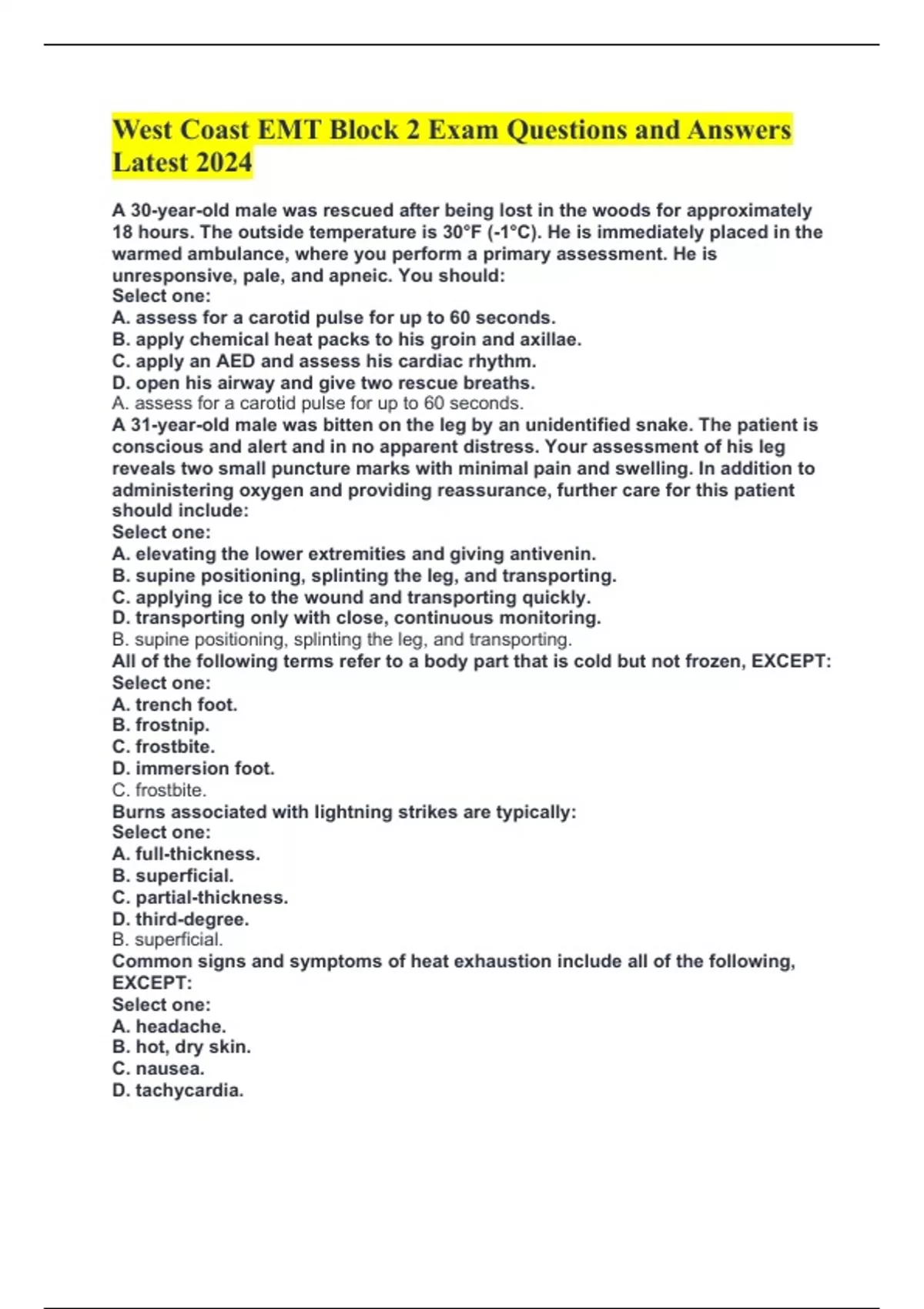 West Coast EMT Block 2 Exam Questions and Answers Latest 2024

A 30-year-old male was rescued after being lost in the woods for approximately 18 hours. The outside temperature is 30°F (-1°C). He is immediately placed in the warmed ambulance, where you perform a primary assessment. He is unresponsive, pale, and apneic. You should:
Select one:
A. assess for a carotid pulse for up to 60 seconds.
B. apply chemical heat packs to his groin and axillae.
C. apply an AED and assess his cardiac rhythm.
D. open his airway and give two rescue breaths.
A. assess for a carotid pulse for up to 60 seconds.
A 31-year-old male was bitten on the leg by an unidentified snake. The patient is conscious and alert and in no apparent distress. Your assessment of his leg reveals two small puncture marks with minimal pain and swelling. In addition to administering oxygen and providing reassurance, further care for this patient should include:
Select one:
A. elevating the lower extremities and giving antivenin.
B. supine positioning, splinting the leg, and transporting.
C. applying ice to the wound and transporting quickly.
D. transporting only with close, continuous monitoring.
B. supine positioning, splinting the leg, and transporting.
All of the following terms refer to a body part that is cold but not frozen, EXCEPT:
Select one:
A. trench foot.
B. frostnip.
C. frostbite.
D. immersion foot.
C. frostbite.
Burns associated with lightning strikes are typically:
Select one:
A. full-thickness.
B. superficial.
C. partial-thickness.
D. third-degree.
B. superficial.
Common signs and symptoms of heat exhaustion include all of the following, EXCEPT:
Select one:
A. headache.
B. hot, dry skin.
C. nausea.
D. tachycardia.